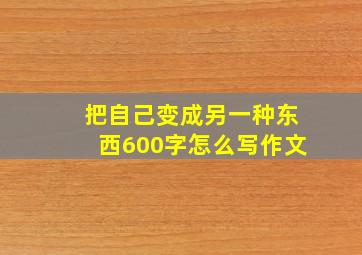 把自己变成另一种东西600字怎么写作文